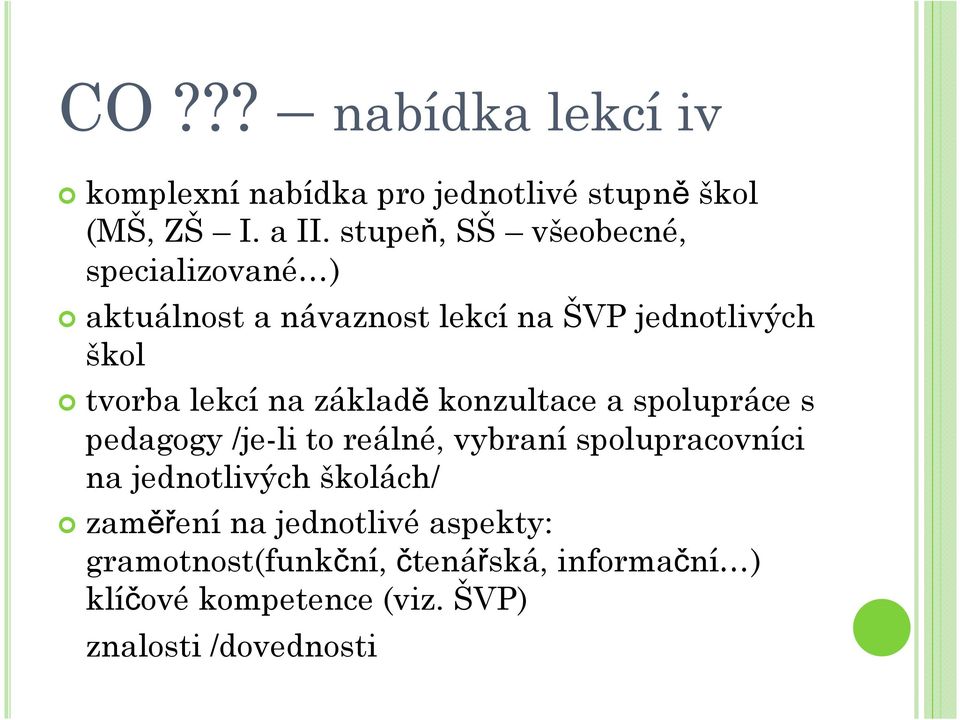 CO ??? – nabídka lekcí iv

komplexní nabídka pro jednotlivé stupně škol (MŠ, ZŠ – I. a II. stupeň, SŠ – všeobecné, specializované…)

aktuálnost a návaznost lekcí na ŠVP jednotlivých škol

tvorba lekcí na základě konzultace a spolupráce s pedagogy /je-li to reálné, vybraní spolupracovníci na jednotlivých školách/

zaměření na jednotlivé aspekty: gramotnost(funkční, čtenářská, informační…) klíčové kompetence (viz. ŠVP)

znalosti /dovednosti